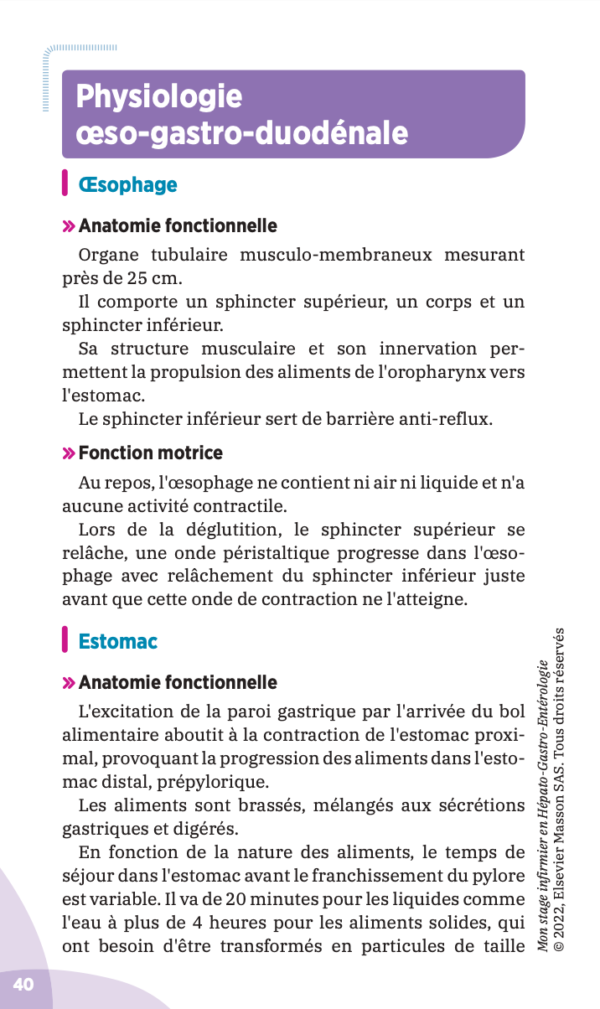 Physiologie œso-gastro-duodénale

Œsophage

» Anatomie fonctionnelle

Organe tubulaire musculo-membraneux mesurant près de 25 cm.

Il comporte un sphincter supérieur, un corps et un sphincter inférieur.

Sa structure musculaire et son innervation permettent la propulsion des aliments de l'oropharynx vers l'estomac.

Le sphincter inférieur sert de barrière anti-reflux.

» Fonction motrice

Au repos, l'œsophage ne contient ni air ni liquide et n'a aucune activité contractile.

Lors de la déglutition, le sphincter supérieur se relâche, une onde péristaltique progresse dans l'œsophage avec relâchement du sphincter inférieur juste avant que cette onde de contraction ne l'atteigne.

Estomac

» Anatomie fonctionnelle

L'excitation de la paroi gastrique par l'arrivée du bol alimentaire aboutit à la contraction de l'estomac proximal, provoquant la progression des aliments dans l'estomac distal, prépylorique.

Les aliments sont brassés, mélangés aux sécrétions gastriques et digérés.

En fonction de la nature des aliments, le temps de séjour dans l'estomac avant le franchissement du pylore est variable. Il va de 20 minutes pour les liquides comme l'eau à plus de 4 heures pour les aliments solides, qui ont besoin d'être transformés en particules de taille

Mon stage infirmier en Hépato-Gastro-Entérologie
© 2022, Elsevier Masson SAS. Tous droits réservés

40